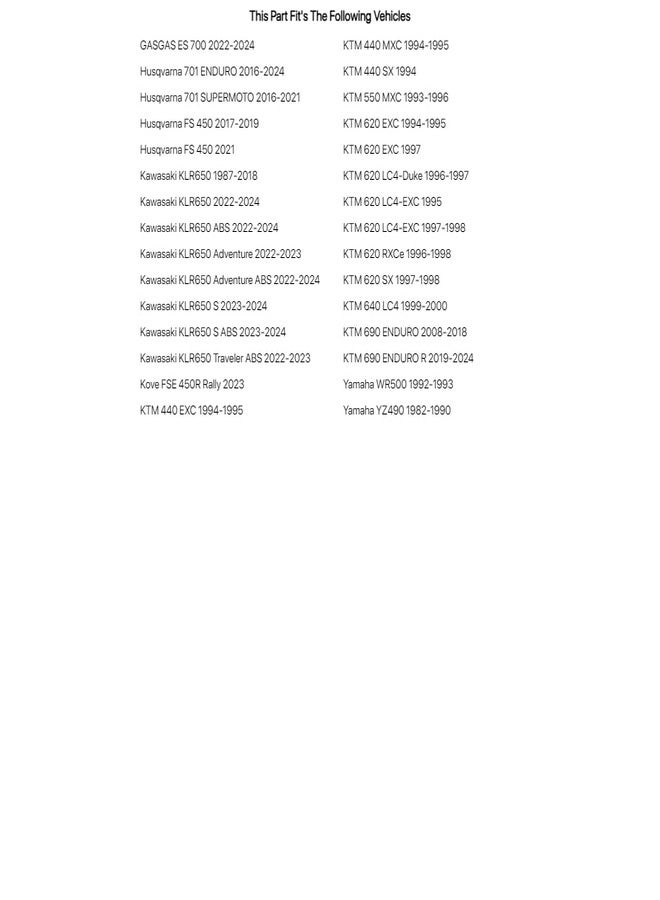 This Part Fit's The Following Vehicles

GASGAS ES 700 2022-2024

Husqvarna 701 ENDURO 2016-2024

Husqvarna 701 SUPERMOTO 2016-2021

Husqvarna FS 450 2017-2019

Husqvarna FS 450 2021

Kawasaki KLR650 1987-2018

Kawasaki KLR650 2022-2024

Kawasaki KLR650 ABS 2022-2024

Kawasaki KLR650 Adventure 2022-2023

Kawasaki KLR650 Adventure ABS 2022-2024

Kawasaki KLR650 S 2023-2024

Kawasaki KLR650 S ABS 2023-2024

Kawasaki KLR650 Traveler ABS 2022-2023

Kove FSE 450R Rally 2023

KTM 440 EXC 1994-1995

KTM 440 MXC 1994-1995

KTM 440 SX 1994

KTM 550 MXC 1993-1996

KTM 620 EXC 1994-1995

KTM 620 EXC 1997

KTM 620 LC4-Duke 1996-1997

KTM 620 LC4-EXC 1995

KTM 620 LC4-EXC 1997-1998

KTM 620 RXCe 1996-1998

KTM 620 SX 1997-1998

KTM 640 LC4 1999-2000

KTM 690 ENDURO 2008-2018

KTM 690 ENDURO R 2019-2024

Yamaha WR500 1992-1993

Yamaha YZ490 1982-1990